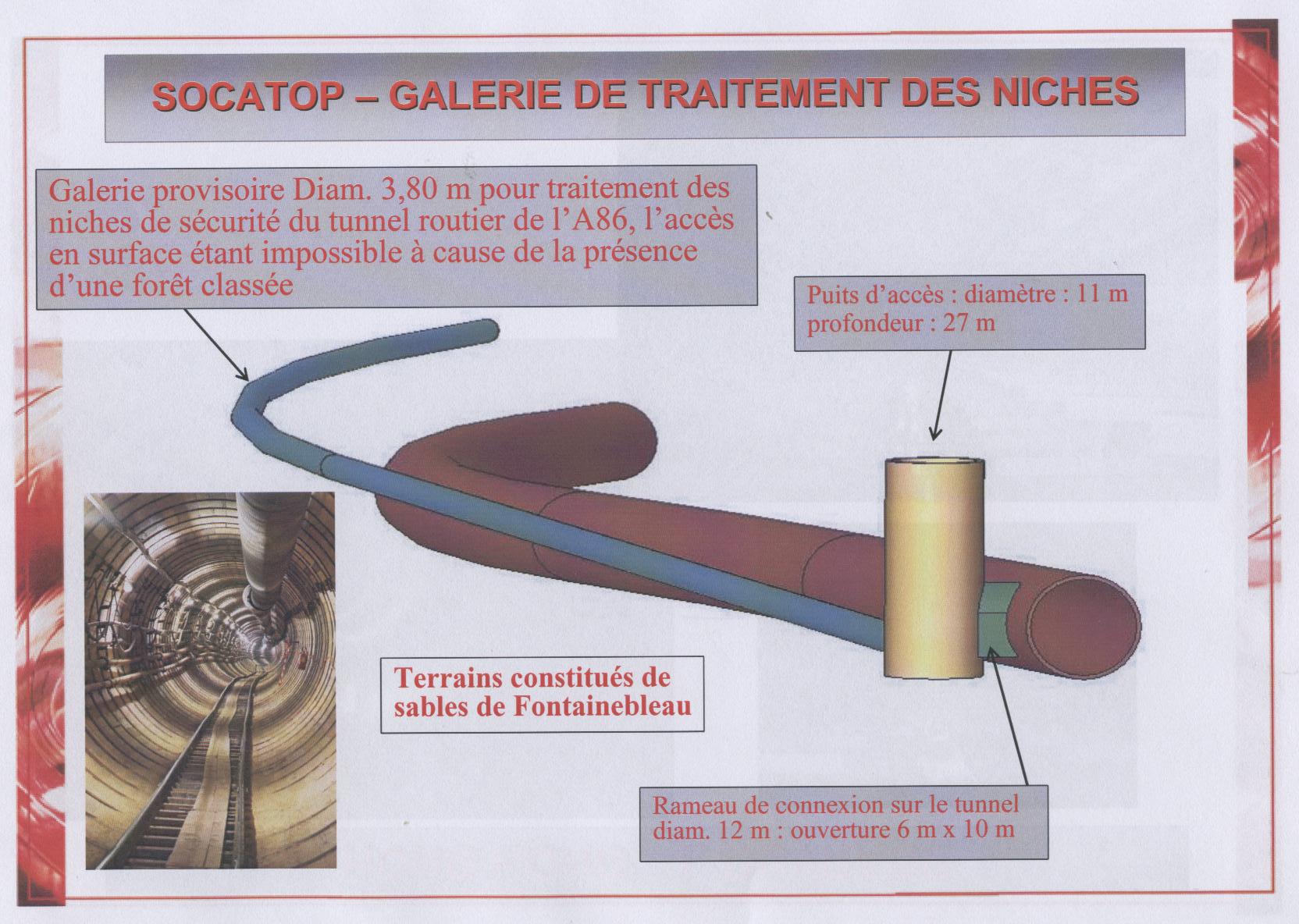 SOCATOP – GALERIE DE TRAITEMENT DES NICHES

Galerie provisoire Diam. 3,80 m pour traitement des niches de sécurité du tunnel routier de l'A86, l'accès en surface étant impossible à cause de la présence d'une forêt classée

Puits d'accès : diamètre : 11 m
profondeur : 27 m

Terrains constitués de sables de Fontainebleau

Rameau de connexion sur le tunnel diam. 12 m : ouverture 6 m x 10 m